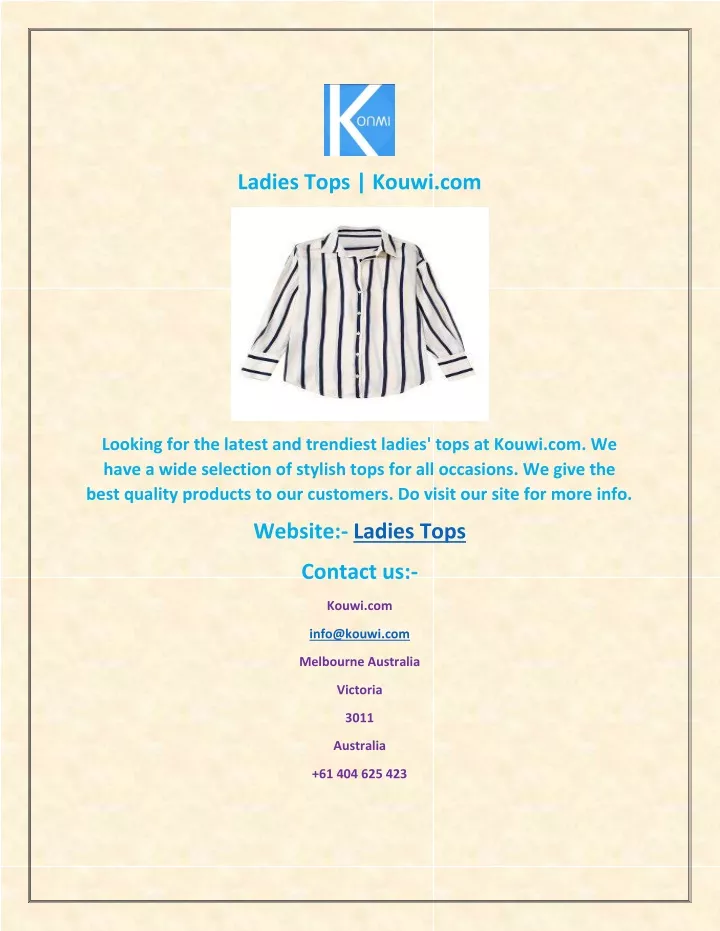 K OUWI

Ladies Tops | Kouwi.com

Looking for the latest and trendiest ladies' tops at Kouwi.com. We have a wide selection of stylish tops for all occasions. We give the best quality products to our customers. Do visit our site for more info.

Website:- Ladies Tops

Contact us:-

Kouwi.com

info@kouwi.com

Melbourne Australia

Victoria

3011

Australia

+61 404 625 423